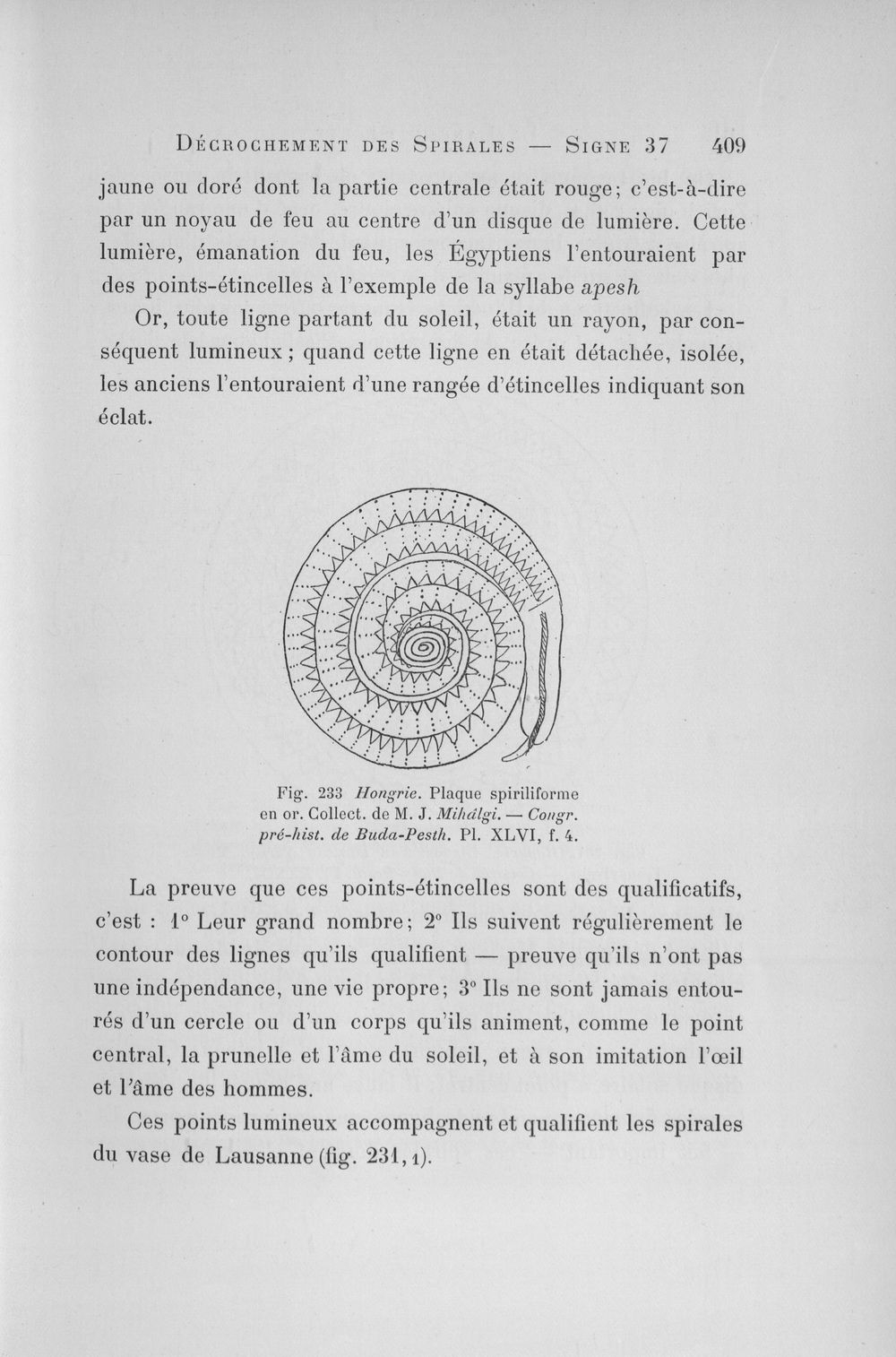 Décrochement des Spirales — Signe 37 409

jaune ou doré dont la partie centrale était rouge; c'est-à-dire par un noyau de feu au centre d'un disque de lumière. Cette lumière, émanation du feu, les Égyptiens l'entouraient par des points-étincelles à l'exemple de la syllabe apesh

Or, toute ligne partant du soleil, était un rayon, par conséquent lumineux ; quand cette ligne en était détachée, isolée, les anciens l'entouraient d'une rangée d'étincelles indiquant son éclat.

Fig. 233 Hongrie. Plaque spiriliforme en or. Collect. de M. J. Mihálgi. — Congr. pré-hist. de Buda-Pesth. Pl. XLVI, f. 4.

La preuve que ces points-étincelles sont des qualificatifs, c'est : 1° Leur grand nombre; 2° Ils suivent régulièrement le contour des lignes qu'ils qualifient — preuve qu'ils n'ont pas une indépendance, une vie propre; 3° Ils ne sont jamais entourés d'un cercle ou d'un corps qu'ils animent, comme le point central, la prunelle et l'âme du soleil, et à son imitation l'œil et l'âme des hommes.

Ces points lumineux accompagnent et qualifient les spirales du vase de Lausanne (fig. 231, 1).